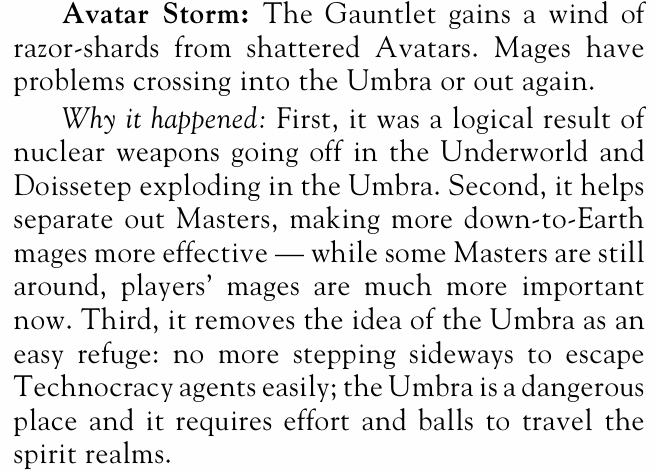 Avatar Storm: The Gauntlet gains a wind of razor-shards from shattered Avatars. Mages have problems crossing into the Umbra or out again.

Why it happened: First, it was a logical result of nuclear weapons going off in the Underworld and Doissetep exploding in the Umbra. Second, it helps separate out Masters, making more down-to-Earth mages more effective — while some Masters are still around, players' mages are much more important now. Third, it removes the idea of the Umbra as an easy refuge: no more stepping sideways to escape Technocracy agents easily; the Umbra is a dangerous place and it requires effort and balls to travel the spirit realms.